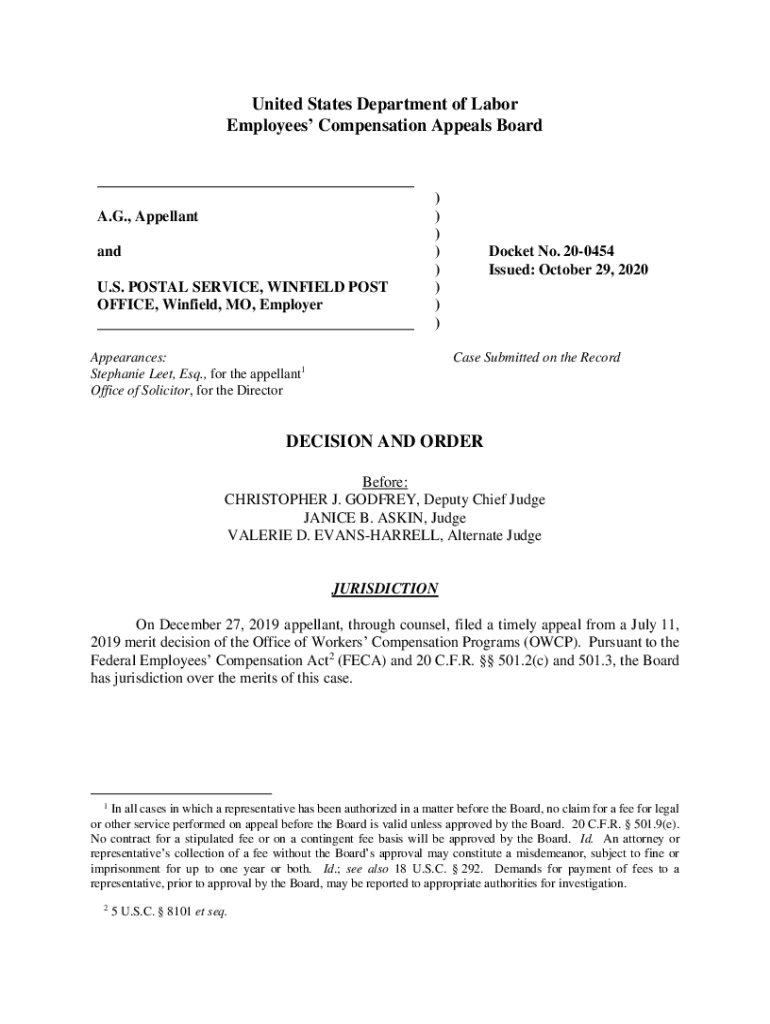 United States Department of Labor
Employees' Compensation Appeals Board

A.G., Appellant

and

U.S. POSTAL SERVICE, WINFIELD POST OFFICE, Winfield, MO, Employer

)
)
)
)
)
)
)
)

Docket No. 20-0454
Issued: October 29, 2020

Appearances:
Stephanie Leet, Esq., for the appellant$^1$
Office of Solicitor, for the Director

Case Submitted on the Record

DECISION AND ORDER

Before:
CHRISTOPHER J. GODFREY, Deputy Chief Judge
JANICE B. ASKIN, Judge
VALERIE D. EVANS-HARRELL, Alternate Judge

JURISDICTION

On December 27, 2019 appellant, through counsel, filed a timely appeal from a July 11, 2019 merit decision of the Office of Workers' Compensation Programs (OWCP). Pursuant to the Federal Employees' Compensation Act$^2$ (FECA) and 20 C.F.R. §§ 501.2(c) and 501.3, the Board has jurisdiction over the merits of this case.

$^1$ In all cases in which a representative has been authorized in a matter before the Board, no claim for a fee for legal or other service performed on appeal before the Board is valid unless approved by the Board. 20 C.F.R. § 501.9(e). No contract for a stipulated fee or on a contingent fee basis will be approved by the Board. Id. An attorney or representative's collection of a fee without the Board's approval may constitute a misdemeanor, subject to fine or imprisonment for up to one year or both. Id.; see also 18 U.S.C. § 292. Demands for payment of fees to a representative, prior to approval by the Board, may be reported to appropriate authorities for investigation.

$^2$ 5 U.S.C. § 8101 et seq.